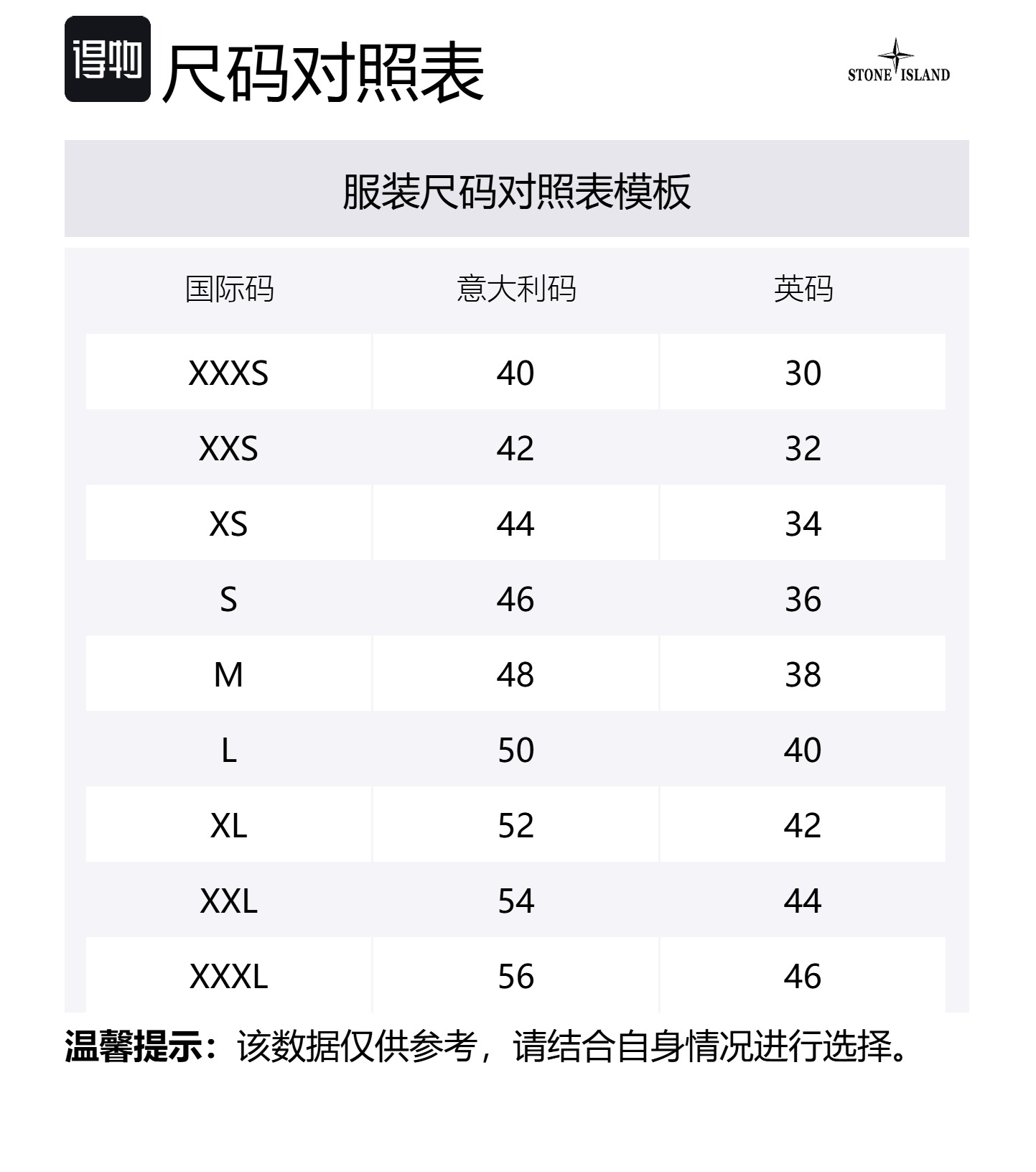 得物 尺码对照表

STONE ISLAND

服装尺码对照表模板

| 国际码 | 意大利码 | 英码 |
|---|---|---|
| XXXS | 40 | 30 |
| XXS | 42 | 32 |
| XS | 44 | 34 |
| S | 46 | 36 |
| M | 48 | 38 |
| L | 50 | 40 |
| XL | 52 | 42 |
| XXL | 54 | 44 |
| XXXL | 56 | 46 |

温馨提示：该数据仅供参考，请结合自身情况进行选择。